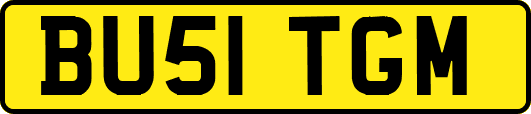 BU51 TGM